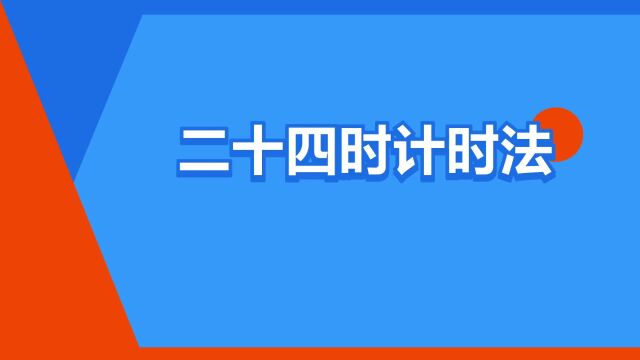 二十四时计时法